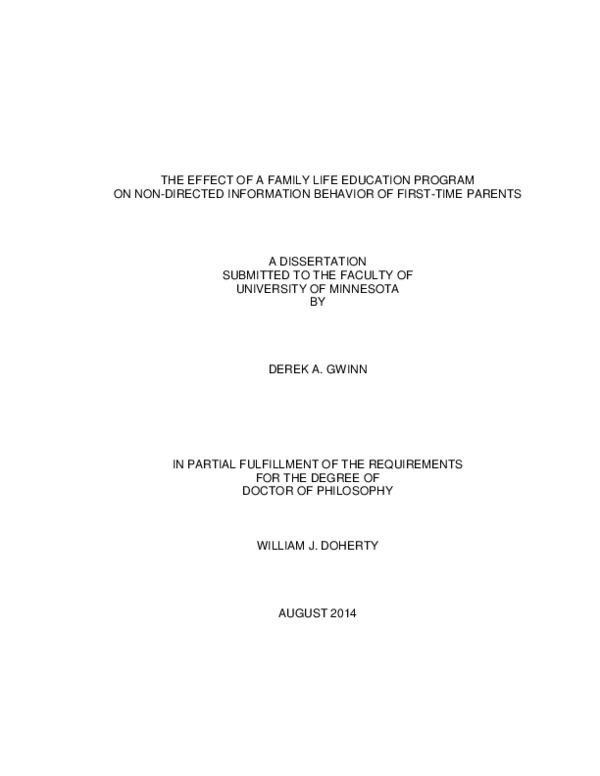 THE EFFECT OF A FAMILY LIFE EDUCATION PROGRAM
ON NON-DIRECTED INFORMATION BEHAVIOR OF FIRST-TIME PARENTS

A DISSERTATION
SUBMITTED TO THE FACULTY OF
UNIVERSITY OF MINNESOTA
BY

DEREK A. GWINN

IN PARTIAL FULFILLMENT OF THE REQUIREMENTS
FOR THE DEGREE OF
DOCTOR OF PHILOSOPHY

WILLIAM J. DOHERTY

AUGUST 2014